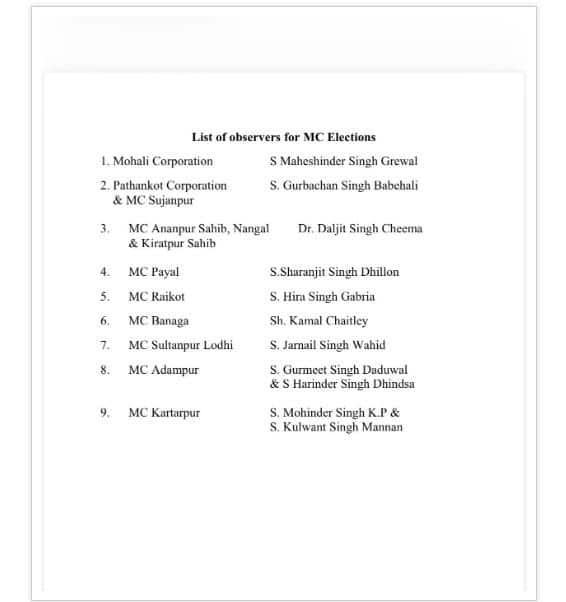 List of observers for MC Elections

1. Mohali Corporation S Maheshinder Singh Grewal

2. Pathankot Corporation & MC Sujanpur S. Gurbachan Singh Babehali

3. MC Ananpur Sahib, Nangal & Kiratpur Sahib Dr. Daljit Singh Cheema

4. MC Payal S.Sharanjit Singh Dhillon

5. MC Raikot S. Hira Singh Gabria

6. MC Banaga Sh. Kamal Chaitley

7. MC Sultanpur Lodhi S. Jarnail Singh Wahid

8. MC Adampur S. Gurmeet Singh Daduwal & S Harinder Singh Dhindsa

9. MC Kartarpur S. Mohinder Singh K.P & S. Kulwant Singh Mannan